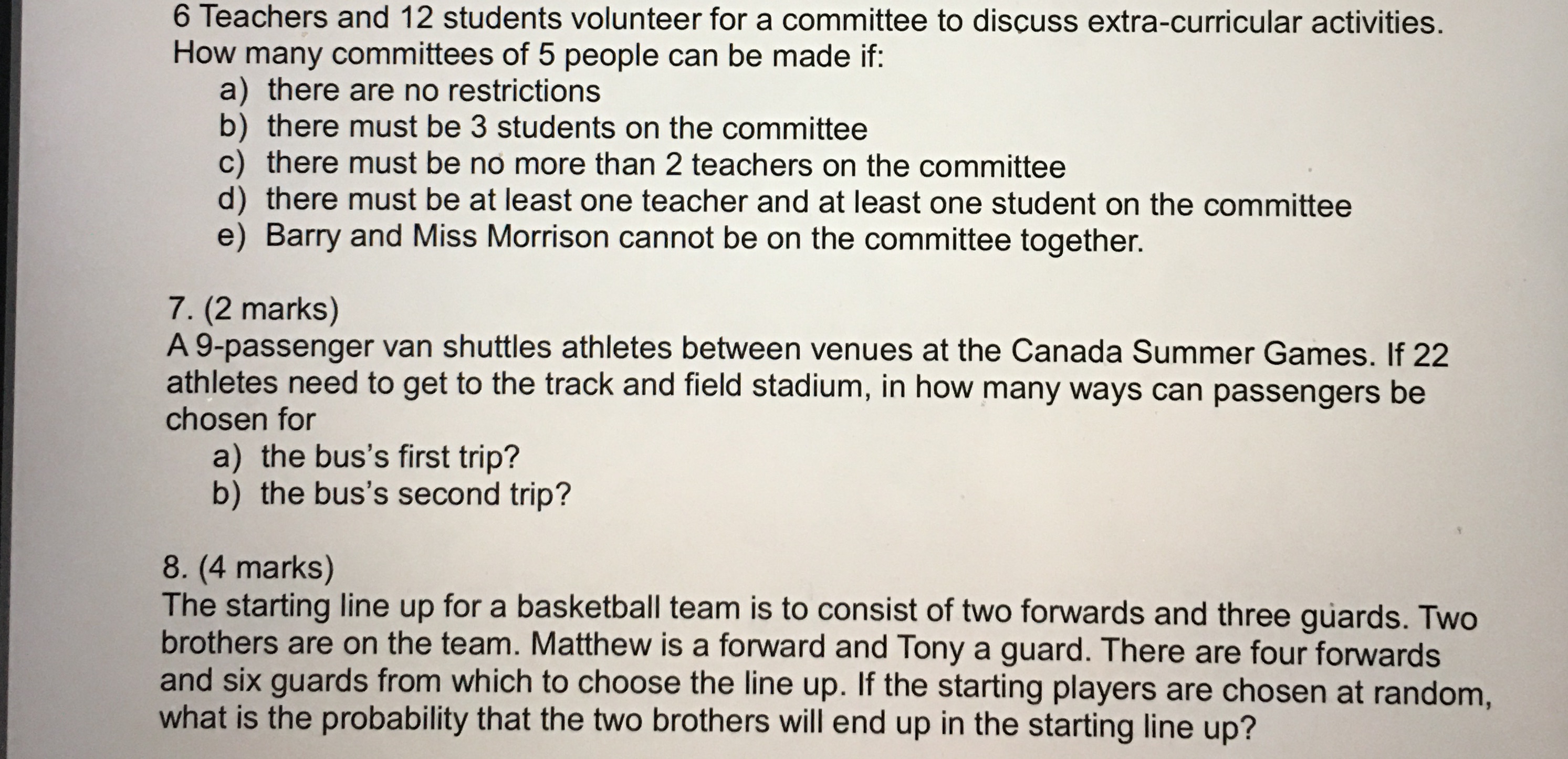 6 Teachers and 12 students volunteer for a committee to discuss extra-curricular activities. How many committees of 5 people can be made if:
a) there are no restrictions
b) there must be 3 students on the committee
c) there must be no more than 2 teachers on the committee
d) there must be at least one teacher and at least one student on the committee
e) Barry and Miss Morrison cannot be on the committee together.

7. (2 marks)
A 9-passenger van shuttles athletes between venues at the Canada Summer Games. If 22 athletes need to get to the track and field stadium, in how many ways can passengers be chosen for
a) the bus's first trip?
b) the bus's second trip?

8. (4 marks)
The starting line up for a basketball team is to consist of two forwards and three guards. Two brothers are on the team. Matthew is a forward and Tony a guard. There are four forwards and six guards from which to choose the line up. If the starting players are chosen at random, what is the probability that the two brothers will end up in the starting line up?